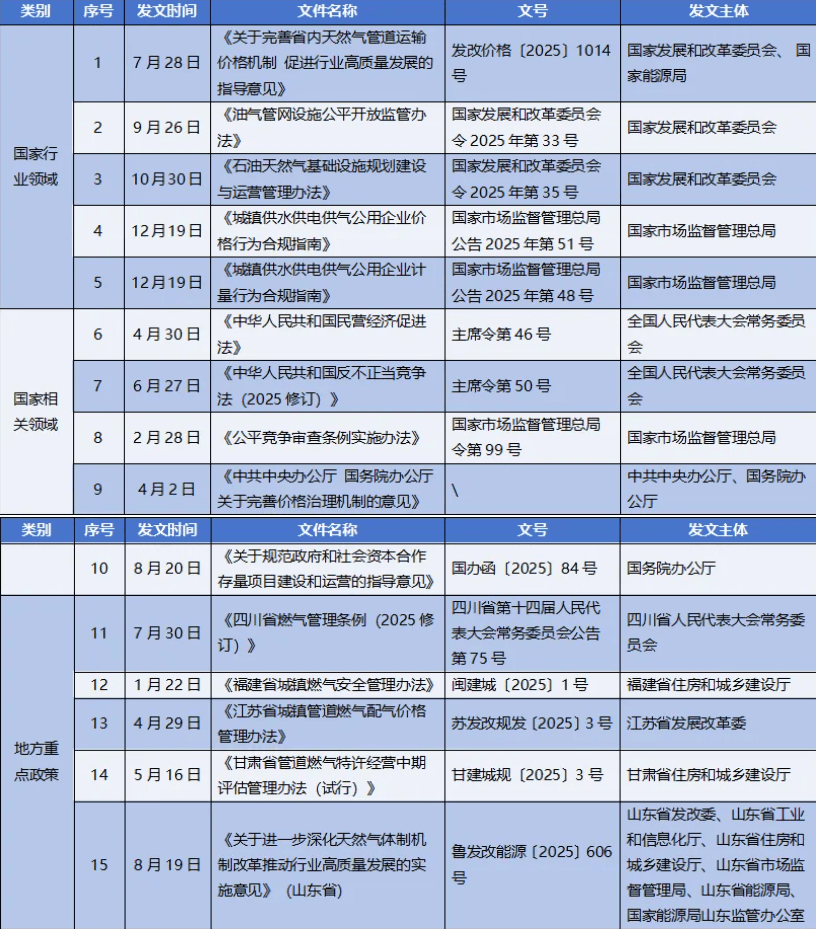 | 类别 | 序号 | 发文时间 | 文件名称 | 文号 | 发文主体 |
|---|---|---|---|---|---|
| 国家行业领域 | 1 | 7 月 28 日 | 《关于完善省内天然气管道运输价格机制 促进行业高质量发展的指导意见》 | 发改价格〔2025〕1014 号 | 国家发展和改革委员会、国家能源局 |
| | 2 | 9 月 26 日 | 《油气管网设施公平开放监管办法》 | 国家发展和改革委员会令 2025 年第 33 号 | 国家发展和改革委员会 |
| | 3 | 10 月 30 日 | 《石油天然气基础设施规划建设与运营管理办法》 | 国家发展和改革委员会令 2025 年第 35 号 | 国家发展和改革委员会 |
| | 4 | 12 月 19 日 | 《城镇供水供电供气公用企业价格行为合规指南》 | 国家市场监督管理总局公告 2025 年第 51 号 | 国家市场监督管理总局 |
| | 5 | 12 月 19 日 | 《城镇供水供电供气公用企业计量行为合规指南》 | 国家市场监督管理总局公告 2025 年第 48 号 | 国家市场监督管理总局 |
| 国家相关领域 | 6 | 4 月 30 日 | 《中华人民共和国民营经济促进法》 | 主席令第 46 号 | 全国人民代表大会常务委员会 |
| | 7 | 6 月 27 日 | 《中华人民共和国反不正当竞争法（2025 修订）》 | 主席令第 50 号 | 全国人民代表大会常务委员会 |
| | 8 | 2 月 28 日 | 《公平竞争审查条例实施办法》 | 国家市场监督管理总局令第 99 号 | 国家市场监督管理总局 |
| | 9 | 4 月 2 日 | 《中共中央办公厅 国务院办公厅关于完善价格治理机制的意见》 | \ | 中共中央办公厅、国务院办公厅 |

| 类别 | 序号 | 发文时间 | 文件名称 | 文号 | 发文主体 |
|---|---|---|---|---|---|
| | 10 | 8 月 20 日 | 《关于规范政府和社会资本合作存量项目建设和运营的指导意见》 | 国办函〔2025〕84 号 | 国务院办公厅 |
| 地方重点政策 | 11 | 7 月 30 日 | 《四川省燃气管理条例（2025 修订）》 | 四川省第十四届人民代表大会常务委员会公告第 75 号 | 四川省人民代表大会常务委员会 |
| | 12 | 1 月 22 日 | 《福建省城镇燃气安全管理办法》 | 闽建城〔2025〕1 号 | 福建省住房和城乡建设厅 |
| | 13 | 4 月 29 日 | 《江苏省城镇管道燃气配气价格管理办法》 | 苏发改规发〔2025〕3 号 | 江苏省发展改革委 |
| | 14 | 5 月 16 日 | 《甘肃省管道燃气特许经营中期评估管理办法（试行）》 | 甘建城规〔2025〕3 号 | 甘肃省住房和城乡建设厅 |
| | 15 | 8 月 19 日 | 《关于进一步深化天然气体制机制改革推动行业高质量发展的实施意见》（山东省） | 鲁发改能源〔2025〕606 号 | 山东省发改委、山东省工业和信息化厅、山东省住房和城乡建设厅、山东省市场监督管理局、山东省能源局、国家能源局山东监管办公室 |